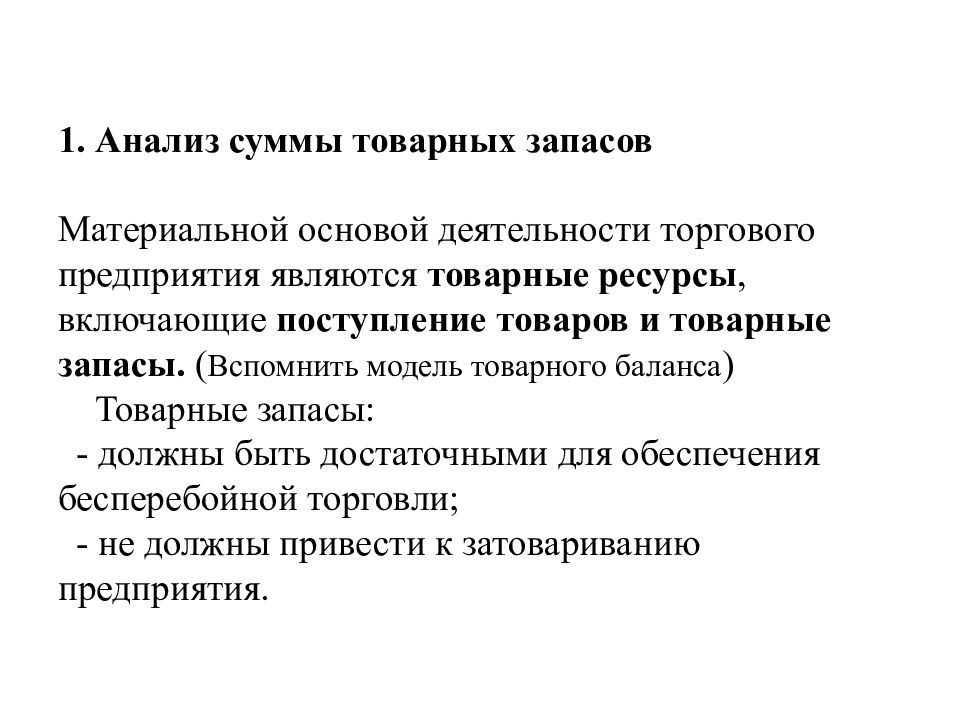 1. Анализ суммы товарных запасов

Материальной основой деятельности торгового предприятия являются товарные ресурсы, включающие поступление товаров и товарные запасы. (Вспомнить модель товарного баланса)

Товарные запасы:
- должны быть достаточными для обеспечения бесперебойной торговли;
- не должны привести к затовариванию предприятия.